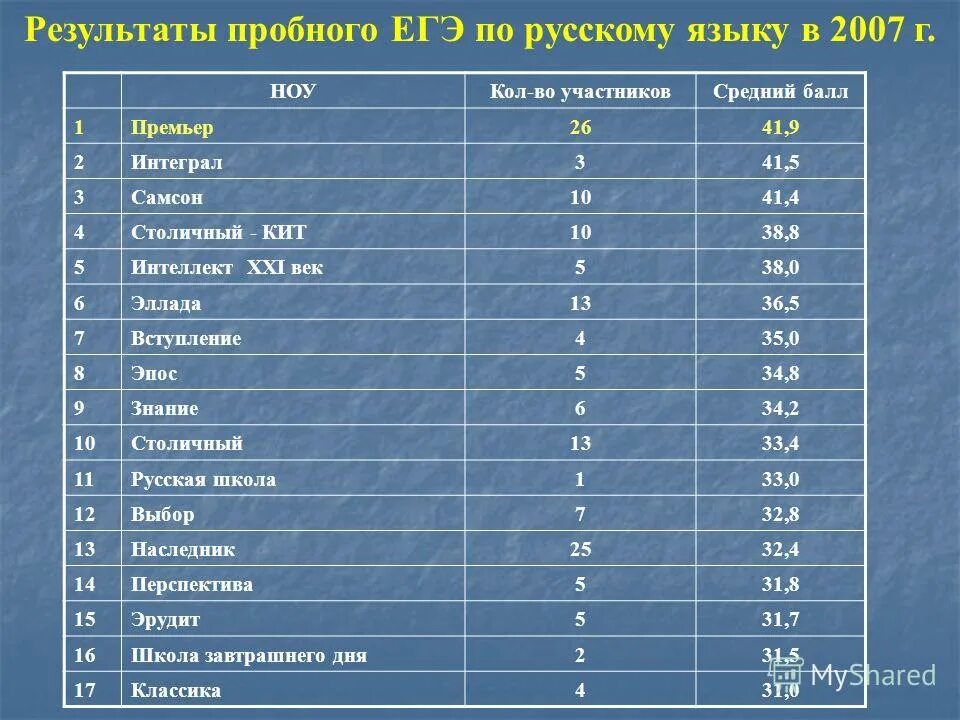 Результаты пробного ЕГЭ по русскому языку в 2007 г.

| | НОУ | Кол-во участников | Средний балл |
|---|---|---|---|
| 1 | Премьер | 26 | 41,9 |
| 2 | Интеграл | 3 | 41,5 |
| 3 | Самсон | 10 | 41,4 |
| 4 | Столичный - КИТ | 10 | 38,8 |
| 5 | Интеллект XXI век | 5 | 38,0 |
| 6 | Эллада | 13 | 36,5 |
| 7 | Вступление | 4 | 35,0 |
| 8 | Эпос | 5 | 34,8 |
| 9 | Знание | 6 | 34,2 |
| 10 | Столичный | 13 | 33,4 |
| 11 | Русская школа | 1 | 33,0 |
| 12 | Выбор | 7 | 32,8 |
| 13 | Наследник | 25 | 32,4 |
| 14 | Перспектива | 5 | 31,8 |
| 15 | Эрудит | 5 | 31,7 |
| 16 | Школа завтрашнего дня | 2 | 31,5 |
| 17 | Классика | 4 | 31,0 |

MyShared